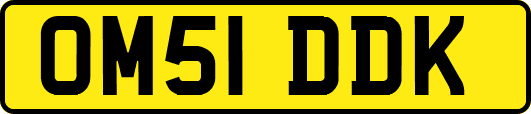 OM51 DDK